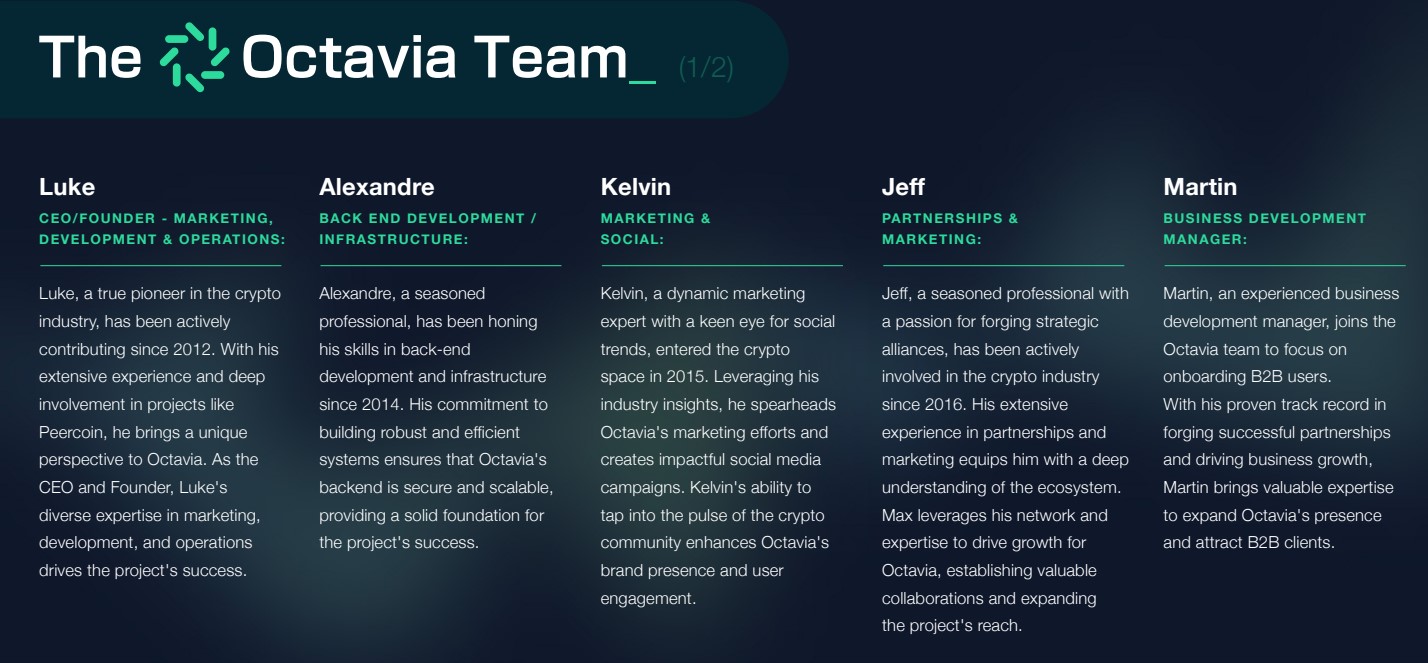 The Octavia Team_ (1/2)

Luke
CEO/FOUNDER - MARKETING, DEVELOPMENT & OPERATIONS:

Luke, a true pioneer in the crypto industry, has been actively contributing since 2012. With his extensive experience and deep involvement in projects like Peercoin, he brings a unique perspective to Octavia. As the CEO and Founder, Luke's diverse expertise in marketing, development, and operations drives the project's success.

Alexandre
BACK END DEVELOPMENT / INFRASTRUCTURE:

Alexandre, a seasoned professional, has been honing his skills in back-end development and infrastructure since 2014. His commitment to building robust and efficient systems ensures that Octavia's backend is secure and scalable, providing a solid foundation for the project's success.

Kelvin
MARKETING & SOCIAL:

Kelvin, a dynamic marketing expert with a keen eye for social trends, entered the crypto space in 2015. Leveraging his industry insights, he spearheads Octavia's marketing efforts and creates impactful social media campaigns. Kelvin's ability to tap into the pulse of the crypto community enhances Octavia's brand presence and user engagement.

Jeff
PARTNERSHIPS & MARKETING:

Jeff, a seasoned professional with a passion for forging strategic alliances, has been actively involved in the crypto industry since 2016. His extensive experience in partnerships and marketing equips him with a deep understanding of the ecosystem. Max leverages his network and expertise to drive growth for Octavia, establishing valuable collaborations and expanding the project's reach.

Martin
BUSINESS DEVELOPMENT MANAGER:

Martin, an experienced business development manager, joins the Octavia team to focus on onboarding B2B users.
With his proven track record in forging successful partnerships and driving business growth, Martin brings valuable expertise to expand Octavia's presence and attract B2B clients.